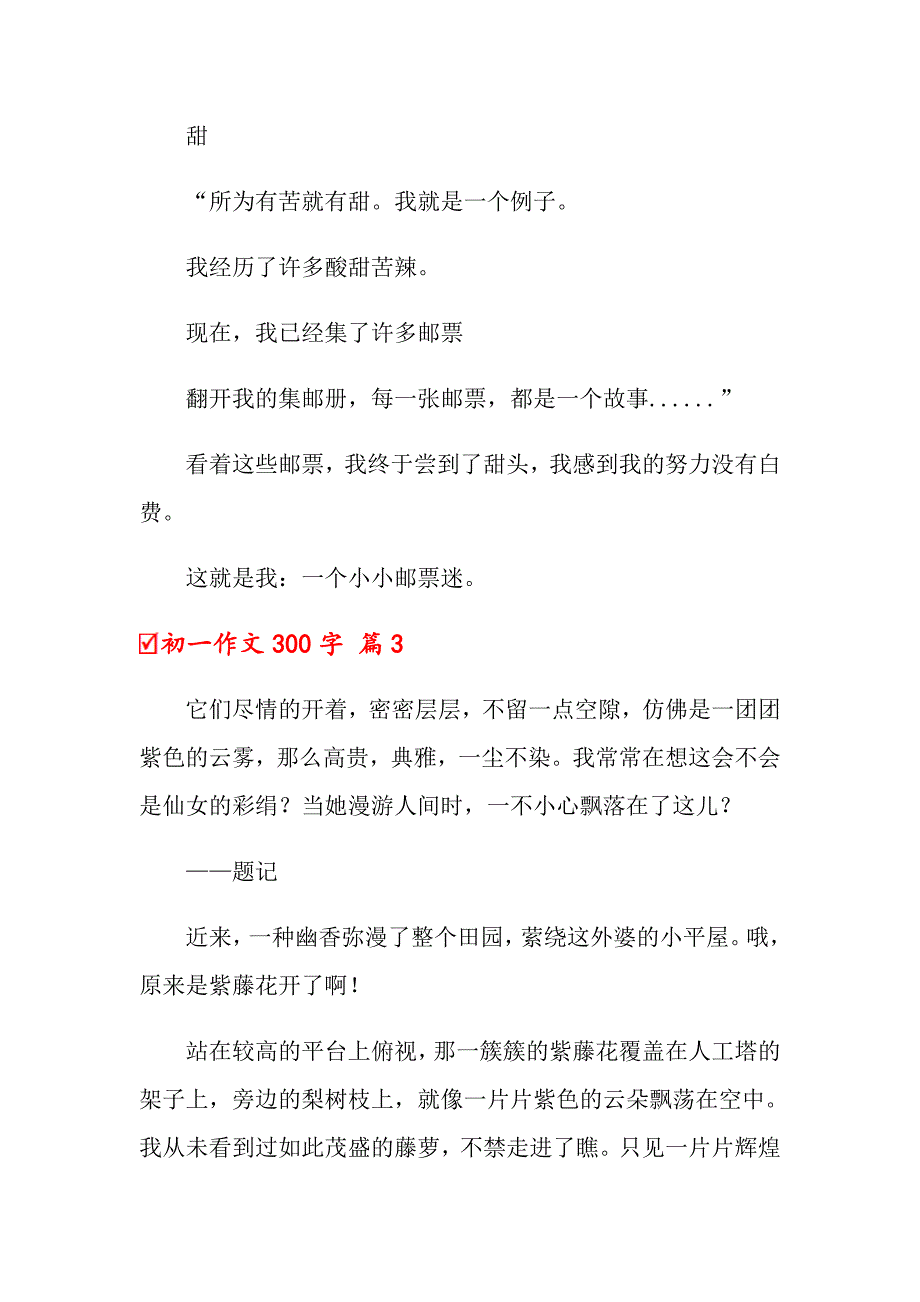 甜

“所为有苦就有甜。我就是一个例子。

我经历了许多酸甜苦辣。

现在，我已经集了许多邮票

翻开我的集邮册，每一张邮票，都是一个故事......”

看着这些邮票，我终于尝到了甜头，我感到我的努力没有白费。

这就是我：一个小小邮票迷。

☑初一作文 300 字 篇 3

它们尽情的开着，密密层层，不留一点空隙，仿佛是一团团紫色的云雾，那么高贵，典雅，一尘不染。我常常在想这会不会是仙女的彩绢？当她漫游人间时，一不小心飘落在了这儿？

——题记

近来，一种幽香弥漫了整个田园，萦绕这外婆的小平屋。哦，原来是紫藤花开了啊！

站在较高的平台上俯视，那一簇簇的紫藤花覆盖在人工塔的架子上，旁边的梨树枝上，就像一片片紫色的云朵飘荡在空中。我从未看到过如此茂盛的藤萝，不禁走进了瞧。只见一片片辉煌